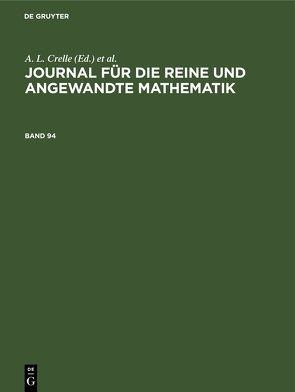 DE GRUYTER

A. L. Crelle (Ed.) et al.

JOURNAL FÜR DIE REINE UND ANGEWANDTE MATHEMATIK

BAND 94

DE
G